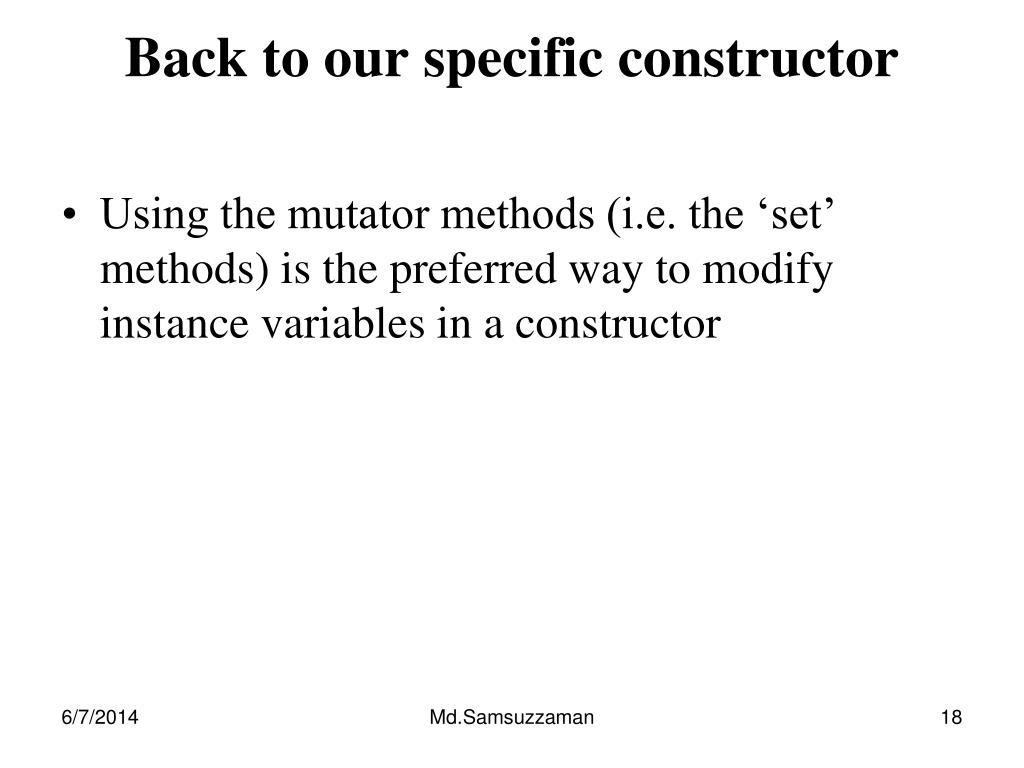 Back to our specific constructor

• Using the mutator methods (i.e. the ‘set’ methods) is the preferred way to modify instance variables in a constructor

6/7/2014 Md.Samsuzzaman 18